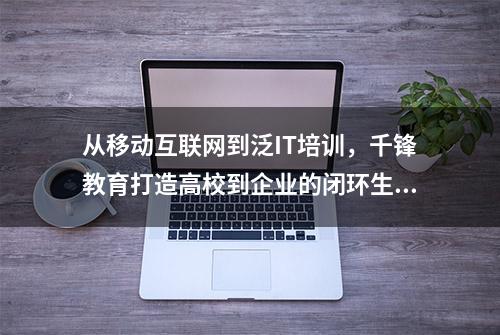 从移动互联网到泛IT培训，千锋教育打造高校到企业的闭环生...